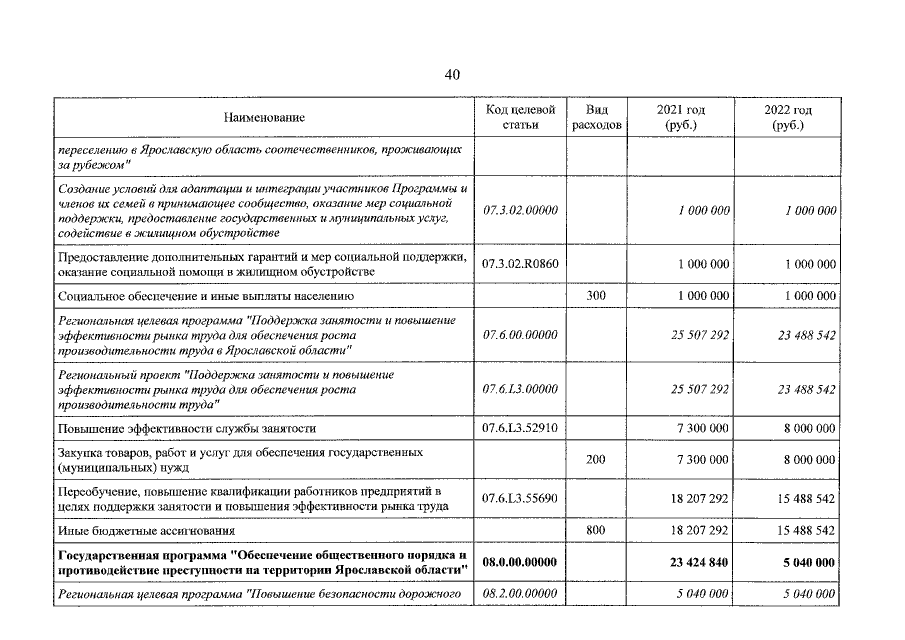 40

| Наименование | Код целевой статьи | Вид расходов | 2021 год (руб.) | 2022 год (руб.) |
|---|---|---|---|---|
| переселению в Ярославскую область соотечественников, проживающих за рубежом" | | | | |
| Создание условий для адаптации и интеграции участников Программы и членов их семей в принимающее сообщество, оказание мер социальной поддержки, предоставление государственных и муниципальных услуг, содействие в жилищном обустройстве | 07.3.02.00000 | | 1 000 000 | 1 000 000 |
| Предоставление дополнительных гарантий и мер социальной поддержки, оказание социальной помощи в жилищном обустройстве | 07.3.02.R0860 | | 1 000 000 | 1 000 000 |
| Социальное обеспечение и иные выплаты населению | | 300 | 1 000 000 | 1 000 000 |
| Региональная целевая программа "Поддержка занятости и повышение эффективности рынка труда для обеспечения роста производительности труда в Ярославской области" | 07.6.00.00000 | | 25 507 292 | 23 488 542 |
| Региональный проект "Поддержка занятости и повышение эффективности рынка труда для обеспечения роста производительности труда" | 07.6.L3.00000 | | 25 507 292 | 23 488 542 |
| Повышение эффективности службы занятости | 07.6.L3.52910 | | 7 300 000 | 8 000 000 |
| Закупка товаров, работ и услуг для обеспечения государственных (муниципальных) нужд | | 200 | 7 300 000 | 8 000 000 |
| Переобучение, повышение квалификации работников предприятий в целях поддержки занятости и повышения эффективности рынка труда | 07.6.L3.55690 | | 18 207 292 | 15 488 542 |
| Иные бюджетные ассигнования | | 800 | 18 207 292 | 15 488 542 |
| Государственная программа "Обеспечение общественного порядка и противодействие преступности на территории Ярославской области" | 08.0.00.00000 | | 23 424 840 | 5 040 000 |
| Региональная целевая программа "Повышение безопасности дорожного | 08.2.00.00000 | | 5 040 000 | 5 040 000 |